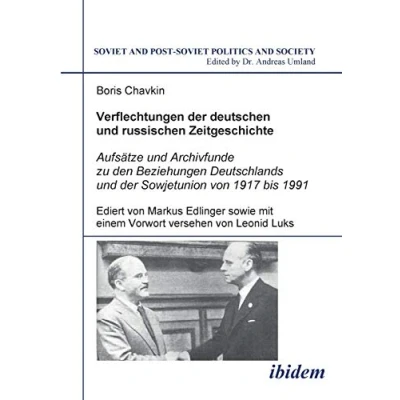 SOVIET AND POST-SOVIET POLITICS AND SOCIETY
Edited by Dr. Andreas Umland

Boris Chavkin

Verflechtungen der deutschen und russischen Zeitgeschichte

Aufsätze und Archivfunde zu den Beziehungen Deutschlands und der Sowjetunion von 1917 bis 1991

Ediert von Markus Edlinger sowie mit einem Vorwort versehen von Leonid Luks

ibidem